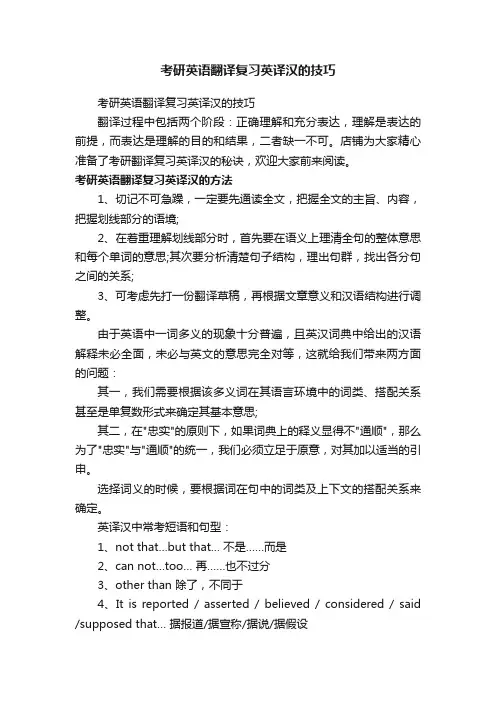 考研英语翻译复习英译汉的技巧

考研英语翻译复习英译汉的技巧

翻译过程中包括两个阶段：正确理解和充分表达，理解是表达的前提，而表达是理解的目的和结果，二者缺一不可。店铺为大家精心准备了考研翻译复习英译汉的秘诀，欢迎大家前来阅读。

考研英语翻译复习英译汉的方法

1、切记不可急躁，一定要先通读全文，把握全文的主旨、内容，把握划线部分的语境;

2、在着重理解划线部分时，首先要在语义上理清全句的整体意思和每个单词的意思;其次要分析清楚句子结构，理出句群，找出各分句之间的关系;

3、可考虑先打一份翻译草稿，再根据文章意义和汉语结构进行调整。

由于英语中一词多义的现象十分普遍，且英汉词典中给出的汉语解释未必全面，未必与英文的意思完全对等，这就给我们带来两方面的问题：

其一，我们需要根据该多义词在其语言环境中的词类、搭配关系甚至是单复数形式来确定其基本意思;

其二，在"忠实"的原则下，如果词典上的释义显得不"通顺"，那么为了"忠实"与"通顺"的统一，我们必须立足于原意，对其加以适当的引申。

选择词义的时候，要根据词在句中的词类及上下文的搭配关系来确定。

英译汉中常考短语和句型：

1、not that...but that... 不是……而是

2、can not...too... 再……也不过分

3、other than 除了，不同于

4、It is reported / asserted / believed / considered / said /supposed that... 据报道/据宣称/据说/据假设